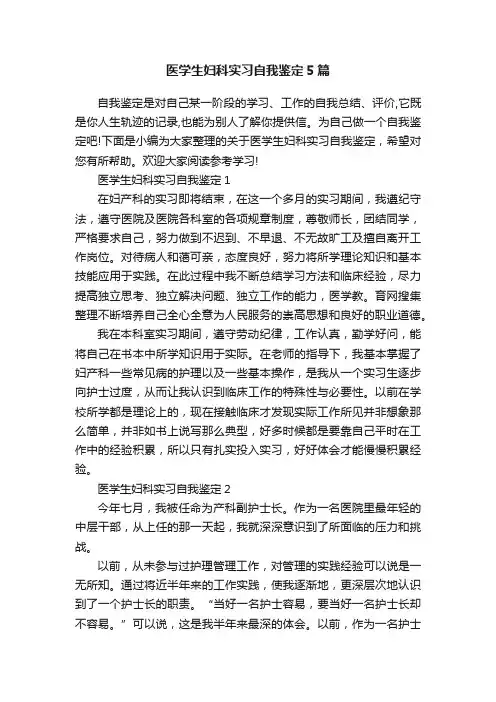 医学生妇科实习自我鉴定5篇

自我鉴定是对自己某一阶段的学习、工作的自我总结、评价,它既是你人生轨迹的记录,也能为别人了解你提供信。为自己做一个自我鉴定吧!下面是小编为大家整理的关于医学生妇科实习自我鉴定，希望对您有所帮助。欢迎大家阅读参考学习!

医学生妇科实习自我鉴定1

在妇产科的实习即将结束，在这一个多月的实习期间，我遵纪守法，遵守医院及医院各科室的各项规章制度，尊敬师长，团结同学，严格要求自己，努力做到不迟到、不早退、不无故旷工及擅自离开工作岗位。对待病人和蔼可亲，态度良好，努力将所学理论知识和基本技能应用于实践。在此过程中我不断总结学习方法和临床经验，尽力提高独立思考、独立解决问题、独立工作的能力，医学教。育网搜集整理不断培养自己全心全意为人民服务的崇高思想和良好的职业道德。

我在本科室实习期间，遵守劳动纪律，工作认真，勤学好问，能将自己在书本中所学知识用于实际。在老师的指导下，我基本掌握了妇产科一些常见病的护理以及一些基本操作，是我从一个实习生逐步向护士过度，从而让我认识到临床工作的特殊性与必要性。以前在学校所学都是理论上的，现在接触临床才发现实际工作所见并非想象那么简单，并非如书上说写那么典型，好多时候都是要靠自己平时在工作中的经验积累，所以只有扎实投入实习，好好体会才能慢慢积累经验。

医学生妇科实习自我鉴定2

今年七月，我被任命为产科副护士长。作为一名医院里最年轻的中层干部，从上任的那一天起，我就深深意识到了所面临的压力和挑战。

以前，从未参与过护理管理工作，对管理的实践经验可以说是一无所知。通过将近半年来的工作实践，使我逐渐地，更深层次地认识到了一个护士长的职责。“当好一名护士容易，要当好一名护士长却不容易。”可以说，这是我半年来最深的体会。以前，作为一名护士